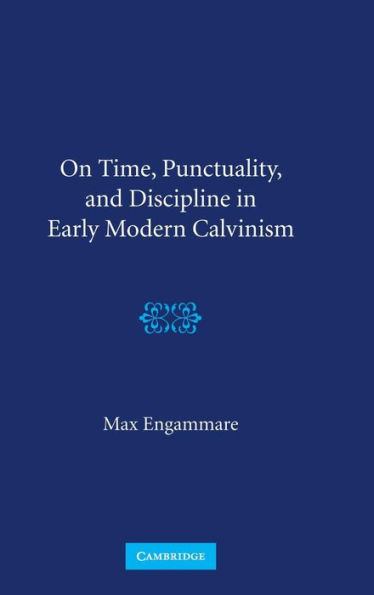 On Time, Punctuality, and Discipline in Early Modern Calvinism

Max Engammare

CAMBRIDGE